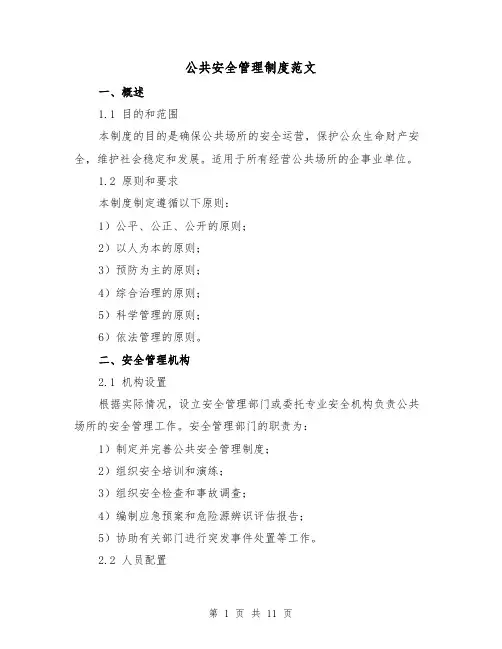 公共安全管理制度范文

一、概述

1.1 目的和范围

本制度的目的是确保公共场所的安全运营，保护公众生命财产安全，维护社会稳定和发展。适用于所有经营公共场所的企事业单位。

1.2 原则和要求

本制度制定遵循以下原则：

1）公平、公正、公开的原则；

2）以人为本的原则；

3）预防为主的原则；

4）综合治理的原则；

5）科学管理的原则；

6）依法管理的原则。

二、安全管理机构

2.1 机构设置

根据实际情况，设立安全管理部门或委托专业安全机构负责公共场所的安全管理工作。安全管理部门的职责为：

1）制定并完善公共安全管理制度；

2）组织安全培训和演练；

3）组织安全检查和事故调查；

4）编制应急预案和危险源辨识评估报告；

5）协助有关部门进行突发事件处置等工作。

2.2 人员配置

第 1 页 共 11 页